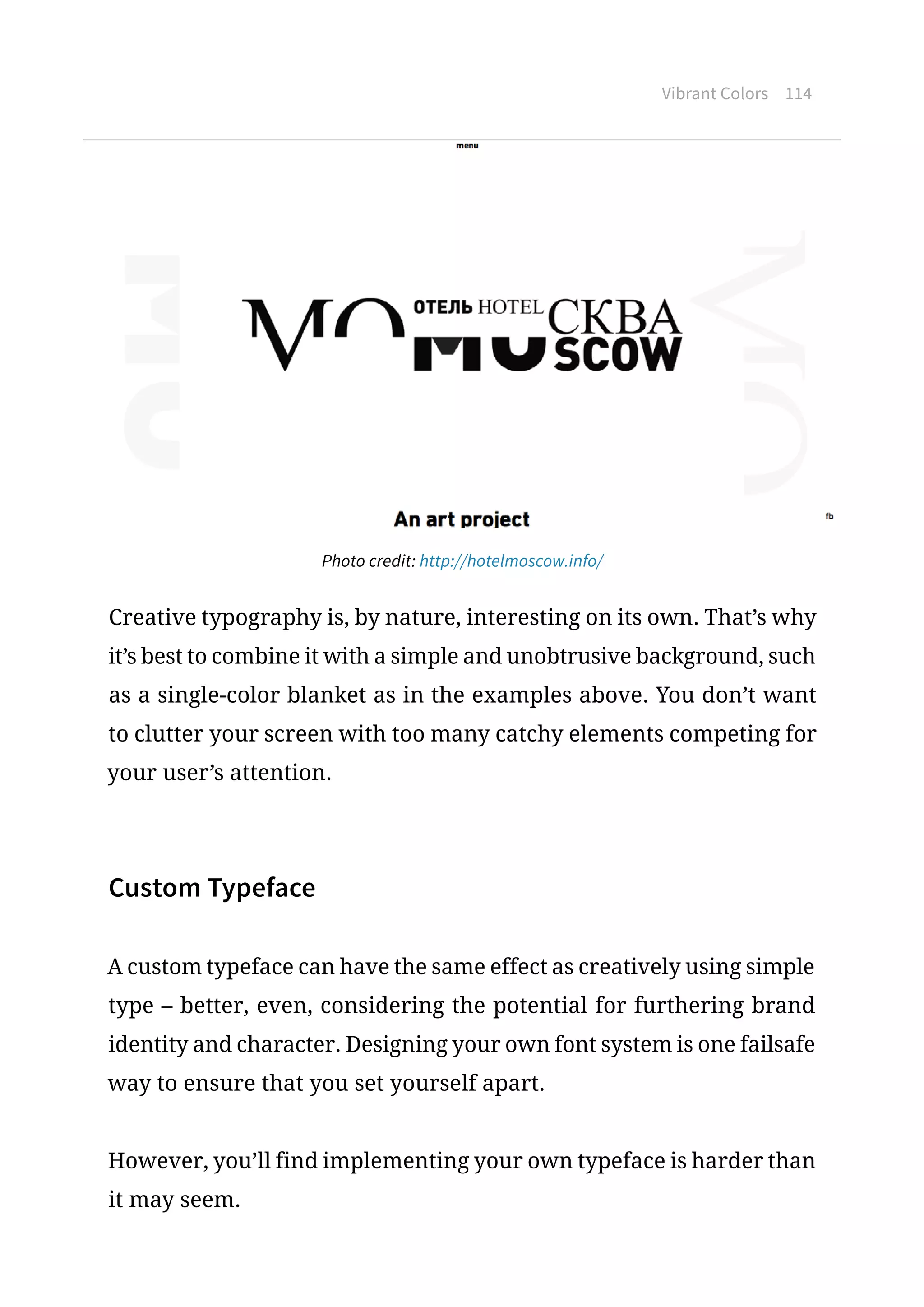 Vibrant Colors 114

menu

МО ОТЕЛЬ HOTEL СКВА
MO SCOW

An art project

fb

Photo credit: http://hotelmoscow.info/

Creative typography is, by nature, interesting on its own. That’s why it’s best to combine it with a simple and unobtrusive background, such as a single-color blanket as in the examples above. You don’t want to clutter your screen with too many catchy elements competing for your user’s attention.

Custom Typeface

A custom typeface can have the same effect as creatively using simple type – better, even, considering the potential for furthering brand identity and character. Designing your own font system is one failsafe way to ensure that you set yourself apart.

However, you’ll find implementing your own typeface is harder than it may seem.